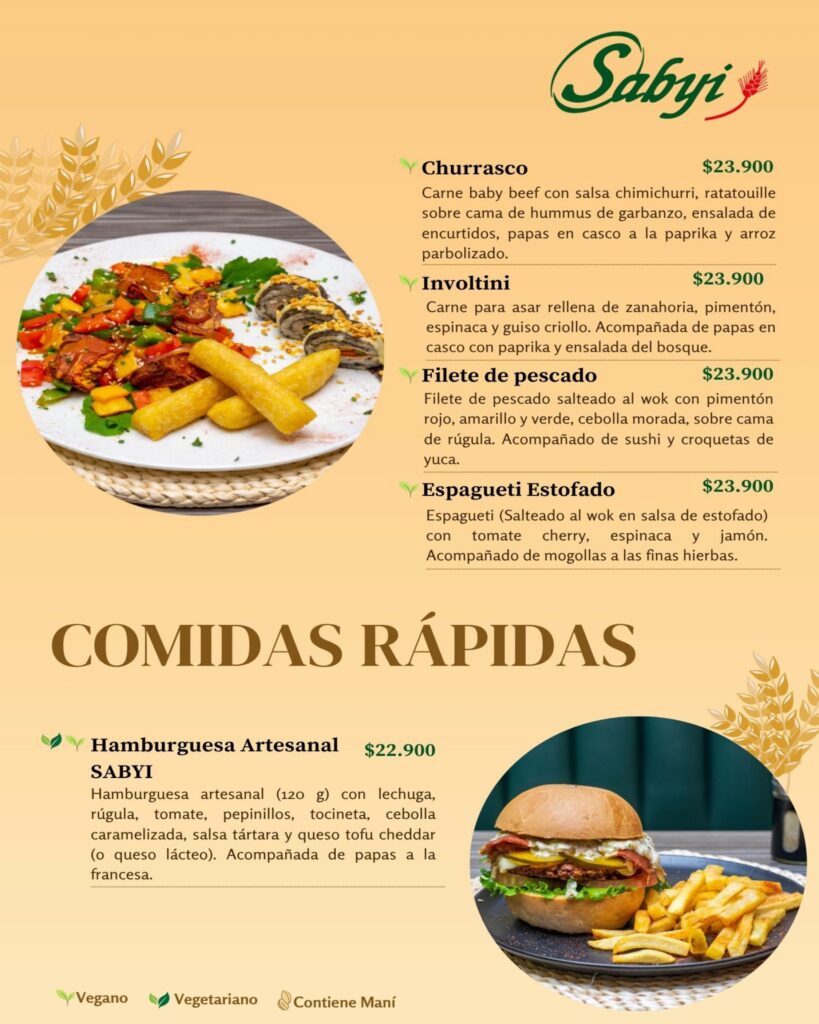 Sabyi

Churrasco $23.900

Carne baby beef con salsa chimichurri, ratatouille sobre cama de hummus de garbanzo, ensalada de encurtidos, papas en casco a la paprika y arroz parbolizado.

Involtini $23.900

Carne para asar rellena de zanahoria, pimentón, espinaca y guiso criollo. Acompañada de papas en casco con paprika y ensalada del bosque.

Filete de pescado $23.900

Filete de pescado salteado al wok con pimentón rojo, amarillo y verde, cebolla morada, sobre cama de rúgula. Acompañado de sushi y croquetas de yuca.

Espagueti Estofado $23.900

Espagueti (Salteado al wok en salsa de estofado) con tomate cherry, espinaca y jamón. Acompañado de mogollas a las finas hierbas.

COMIDAS RÁPIDAS

Hamburguesa Artesanal SABYI $22.900

Hamburguesa artesanal (120 g) con lechuga, rúgula, tomate, pepinillos, tocineta, cebolla caramelizada, salsa tártara y queso tofu cheddar (o queso lácteo). Acompañada de papas a la francesa.

Vegano Vegetariano Contiene Maní